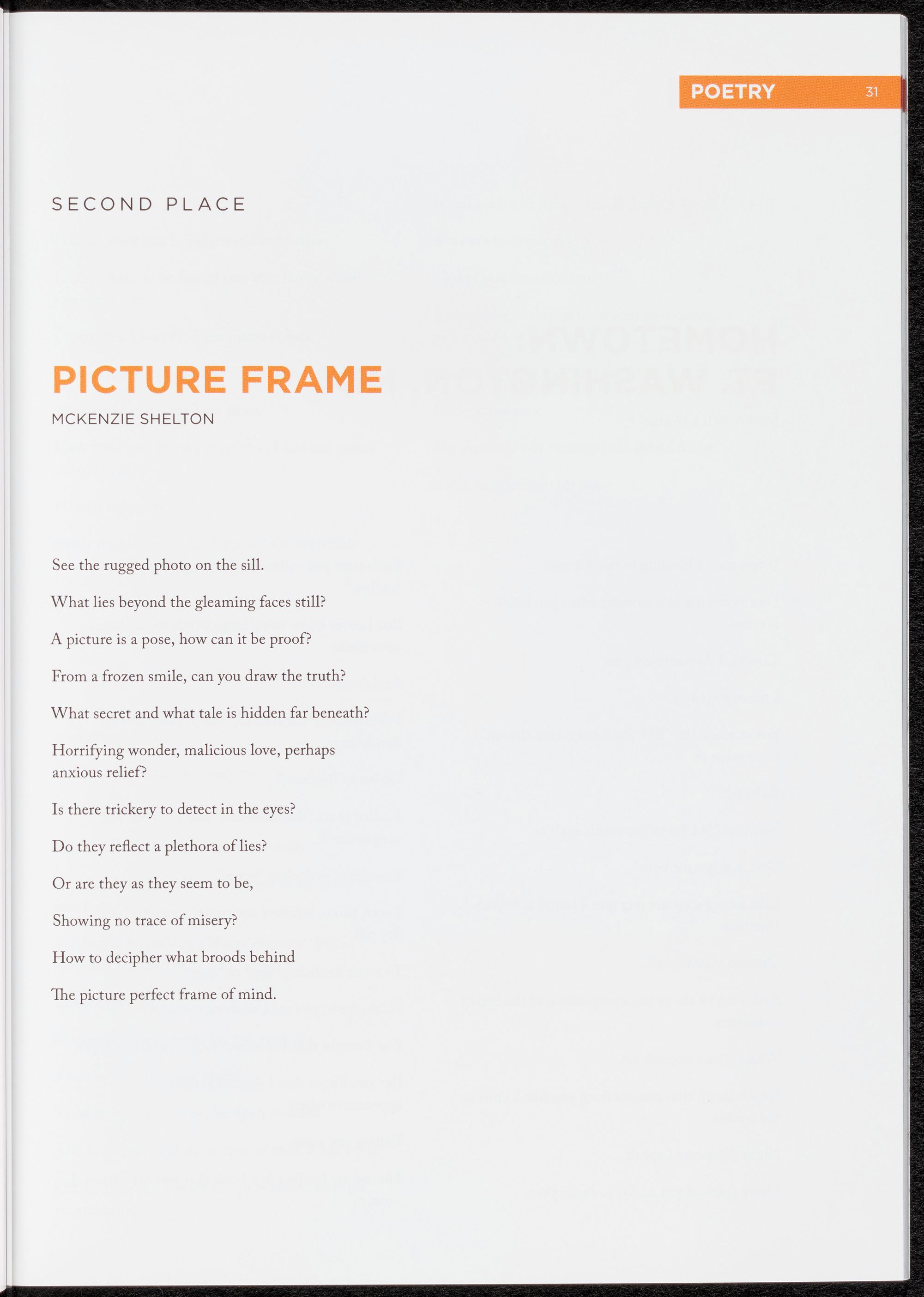 POETRY 31

SECOND PLACE

PICTURE FRAME

MCKENZIE SHELTON

See the rugged photo on the sill.

What lies beyond the gleaming faces still?

A picture is a pose, how can it be proof?

From a frozen smile, can you draw the truth?

What secret and what tale is hidden far beneath?

Horrifying wonder, malicious love, perhaps anxious relief?

Is there trickery to detect in the eyes?

Do they reflect a plethora of lies?

Or are they as they seem to be,

Showing no trace of misery?

How to decipher what broods behind

The picture perfect frame of mind.